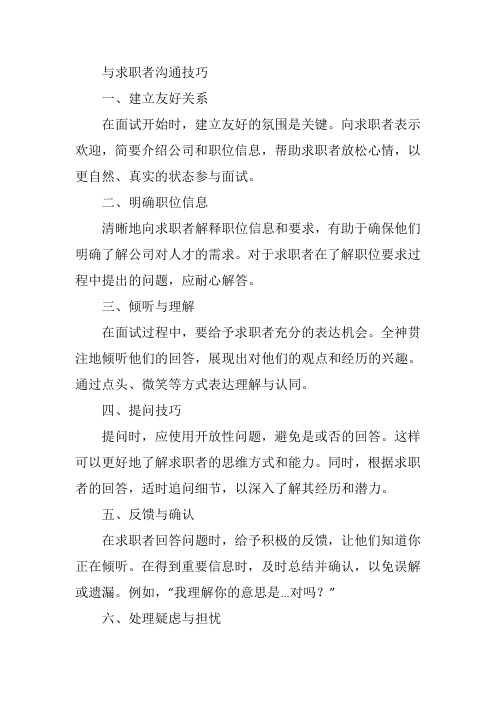 与求职者沟通技巧

一、建立友好关系

在面试开始时，建立友好的氛围是关键。向求职者表示欢迎，简要介绍公司和职位信息，帮助求职者放松心情，以更自然、真实的状态参与面试。

二、明确职位信息

清晰地向求职者解释职位信息和要求，有助于确保他们明确了解公司对人才的需求。对于求职者在了解职位要求过程中提出的问题，应耐心解答。

三、倾听与理解

在面试过程中，要给予求职者充分的表达机会。全神贯注地倾听他们的回答，展现出对他们的观点和经历的兴趣。通过点头、微笑等方式表达理解与认同。

四、提问技巧

提问时，应使用开放性问题，避免是或否的回答。这样可以更好地了解求职者的思维方式和能力。同时，根据求职者的回答，适时追问细节，以深入了解其经历和潜力。

五、反馈与确认

在求职者回答问题时，给予积极的反馈，让他们知道你正在倾听。在得到重要信息时，及时总结并确认，以免误解或遗漏。例如，“我理解你的意思是…对吗？”

六、处理疑虑与担忧